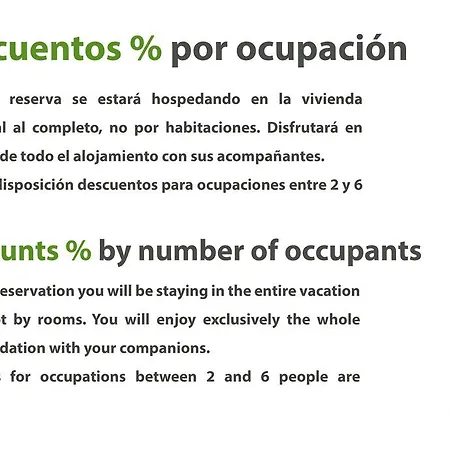 cuentos % por ocupación

reserva se estará hospedando en la vivienda l al completo, no por habitaciones. Disfrutará en de todo el alojamiento con sus acompañantes.

disposición descuentos para ocupaciones entre 2 y 6

unts % by number of occupants

eservation you will be staying in the entire vacation t by rooms. You will enjoy exclusively the whole dation with your companions.

for occupations between 2 and 6 people are